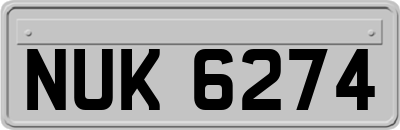 NUK 6274